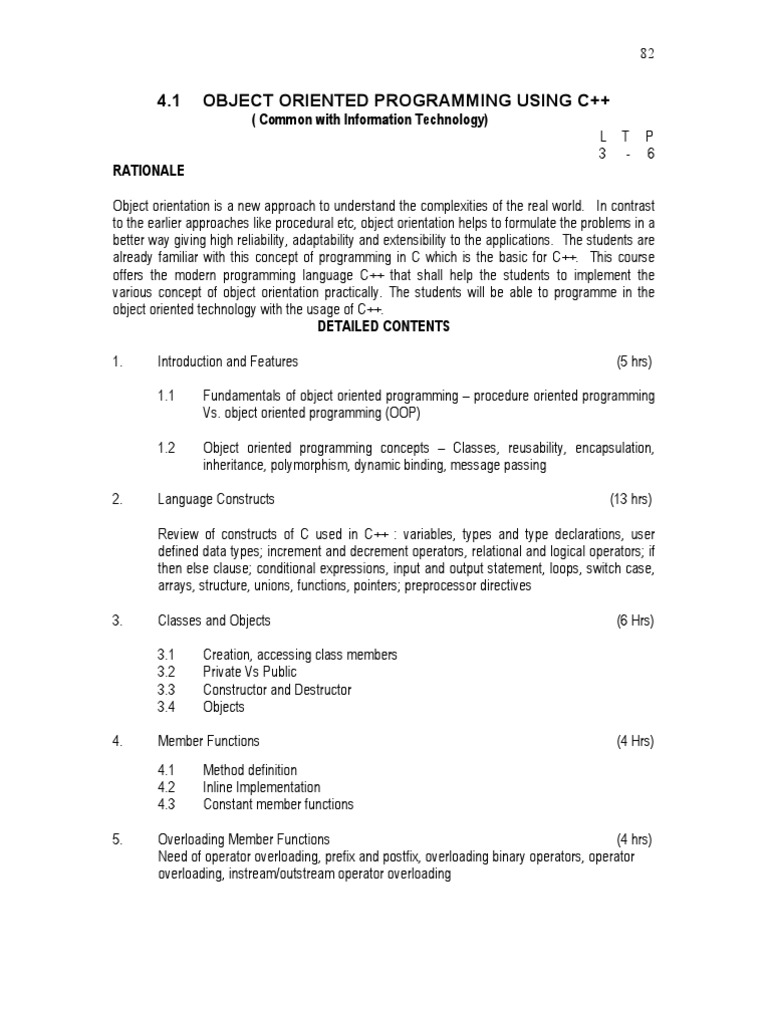 82

4.1 OBJECT ORIENTED PROGRAMMING USING C++
( Common with Information Technology)

L T P
3 - 6

RATIONALE

Object orientation is a new approach to understand the complexities of the real world. In contrast to the earlier approaches like procedural etc, object orientation helps to formulate the problems in a better way giving high reliability, adaptability and extensibility to the applications. The students are already familiar with this concept of programming in C which is the basic for C++. This course offers the modern programming language C++ that shall help the students to implement the various concept of object orientation practically. The students will be able to programme in the object oriented technology with the usage of C++.

DETAILED CONTENTS

1. Introduction and Features (5 hrs)

1.1 Fundamentals of object oriented programming – procedure oriented programming Vs. object oriented programming (OOP)

1.2 Object oriented programming concepts – Classes, reusability, encapsulation, inheritance, polymorphism, dynamic binding, message passing

2. Language Constructs (13 hrs)

Review of constructs of C used in C++ : variables, types and type declarations, user defined data types; increment and decrement operators, relational and logical operators; if then else clause; conditional expressions, input and output statement, loops, switch case, arrays, structure, unions, functions, pointers; preprocessor directives

3. Classes and Objects (6 Hrs)

3.1 Creation, accessing class members
3.2 Private Vs Public
3.3 Constructor and Destructor
3.4 Objects

4. Member Functions (4 Hrs)

4.1 Method definition
4.2 Inline Implementation
4.3 Constant member functions

5. Overloading Member Functions (4 hrs)
Need of operator overloading, prefix and postfix, overloading binary operators, operator overloading, instream/outstream operator overloading